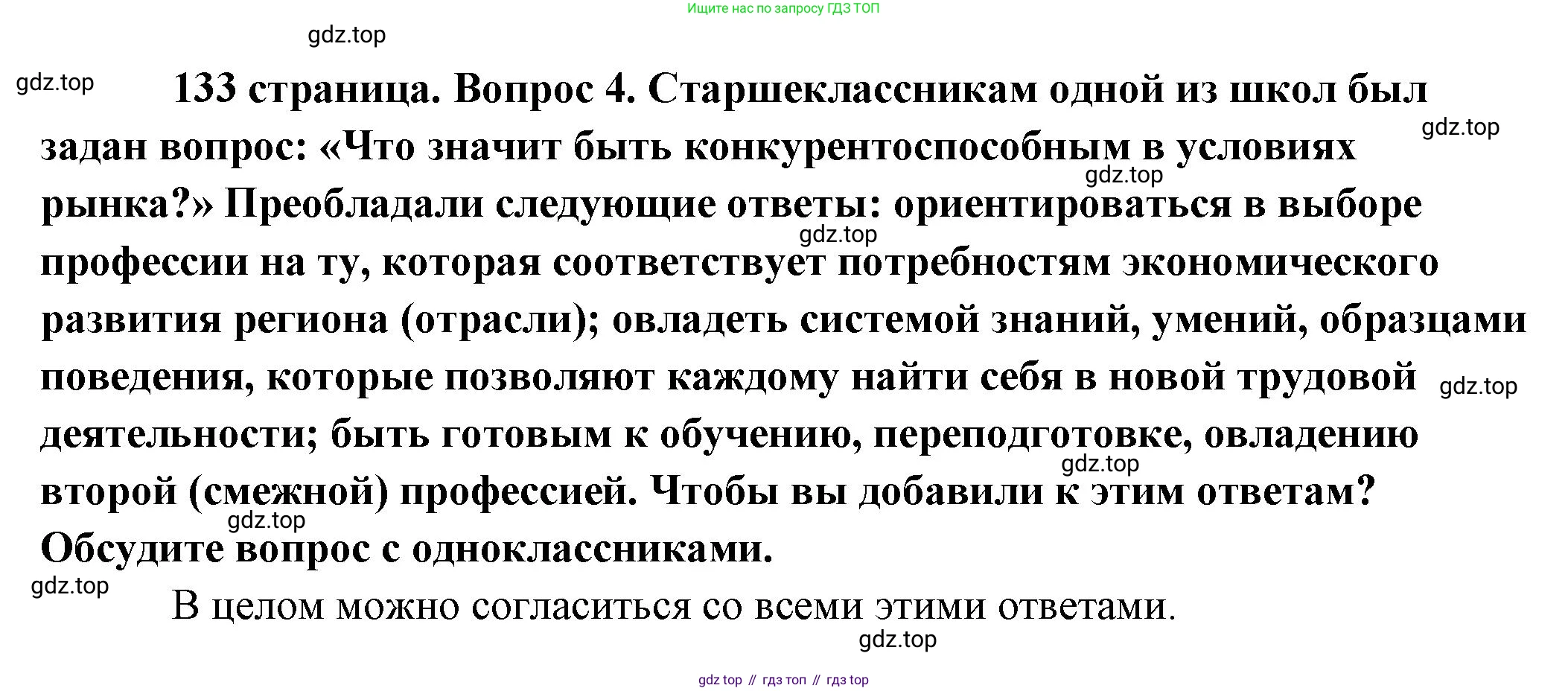 Ищите нас по запросу ГДЗ ТОП

gdz.top

gdz.top

133 страница. Вопрос 4. Старшеклассникам одной из школ был задан вопрос: «Что значит быть конкурентоспособным в условиях рынка?» Преобладали следующие ответы: ориентироваться в выборе профессии на ту, которая соответствует потребностям экономического развития региона (отрасли); овладеть системой знаний, умений, образцами поведения, которые позволяют каждому найти себя в новой трудовой деятельности; быть готовым к обучению, переподготовке, овладению второй (смежной) профессией. Чтобы вы добавили к этим ответам? Обсудите вопрос с одноклассниками.

gdz.top

gdz.top

gdz.top

gdz.top

gdz.top

gdz.top

gdz.top

В целом можно согласиться со всеми этими ответами.

gdz.top

gdz top // гдз топ // гдз top